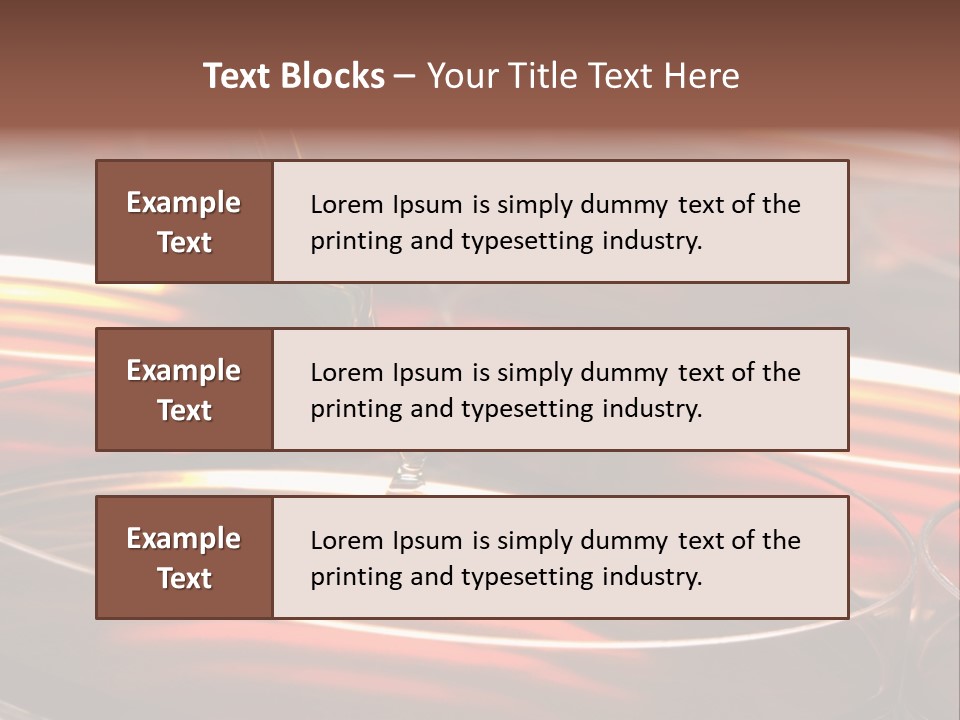 Text Blocks – Your Title Text Here

Example Text

Lorem Ipsum is simply dummy text of the printing and typesetting industry.

Example Text

Lorem Ipsum is simply dummy text of the printing and typesetting industry.

Example Text

Lorem Ipsum is simply dummy text of the printing and typesetting industry.